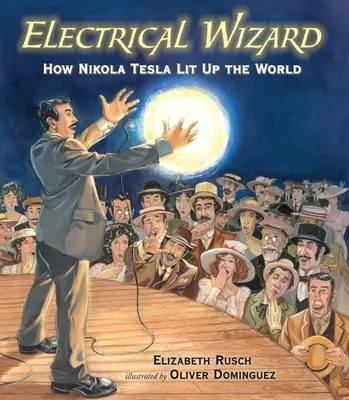 ELECTRICAL WIZARD

HOW NIKOLA TESLA LIT UP THE WORLD

ELIZABETH RUSCH

illustrated by OLIVER DOMINGUEZ